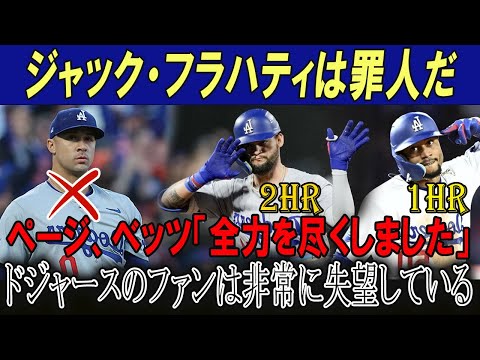 ジャック・フラハティは罪人だ

2HR

1HR

ページ、ベッツ「全力を尽くしました」

ドジャースのファンは非常に失望している